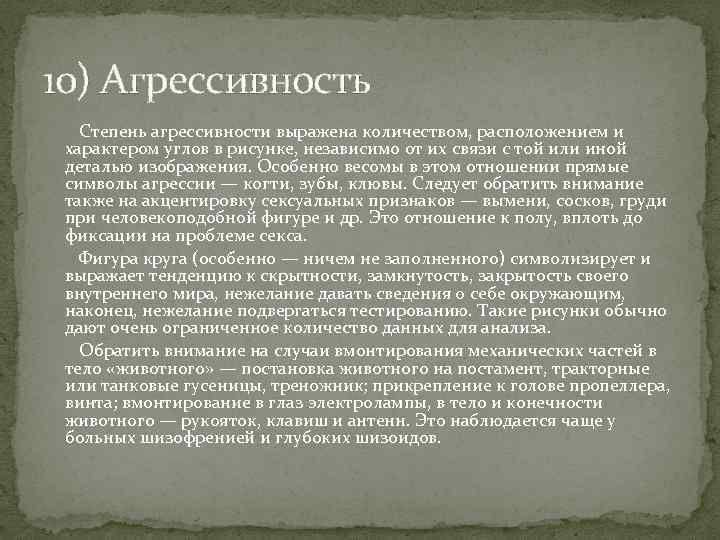 10) Агрессивность

Степень агрессивности выражена количеством, расположением и характером углов в рисунке, независимо от их связи с той или иной деталью изображения. Особенно весомы в этом отношении прямые символы агрессии — когти, зубы, клювы. Следует обратить внимание также на акцентировку сексуальных признаков — вымени, сосков, груди при человекоподобной фигуре и др. Это отношение к полу, вплоть до фиксации на проблеме секса.

Фигура круга (особенно — ничем не заполненного) символизирует и выражает тенденцию к скрытности, замкнутость, закрытость своего внутреннего мира, нежелание давать сведения о себе окружающим, наконец, нежелание подвергаться тестированию. Такие рисунки обычно дают очень ограниченное количество данных для анализа.

Обратить внимание на случаи вмонтирования механических частей в тело «животного» — постановка животного на постамент, тракторные или танковые гусеницы, треножник; прикрепление к голове пропеллера, винта; вмонтирование в глаз электролампы, в тело и конечности животного — рукояток, клавиш и антенн. Это наблюдается чаще у больных шизофренией и глубоких шизоидов.